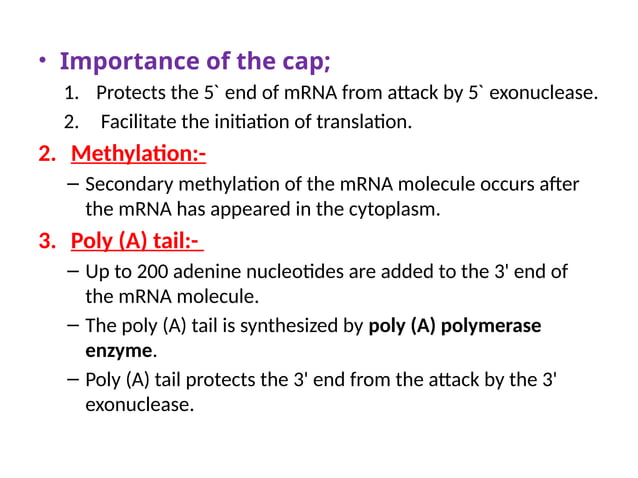 • Importance of the cap;

1. Protects the 5` end of mRNA from attack by 5` exonuclease.
2. Facilitate the initiation of translation.

2. Methylation:-

– Secondary methylation of the mRNA molecule occurs after the mRNA has appeared in the cytoplasm.

3. Poly (A) tail:-

– Up to 200 adenine nucleotides are added to the 3' end of the mRNA molecule.

– The poly (A) tail is synthesized by poly (A) polymerase enzyme.

– Poly (A) tail protects the 3' end from the attack by the 3' exonuclease.